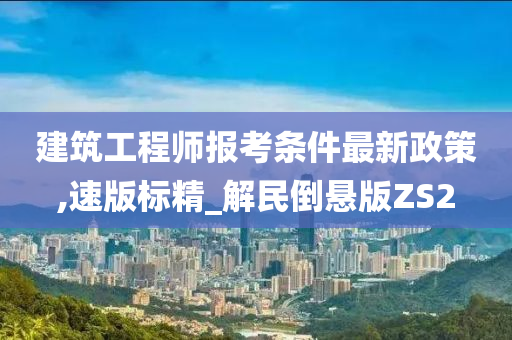 建筑工程师报考条件最新政策,速版标精_解民倒悬版ZS2